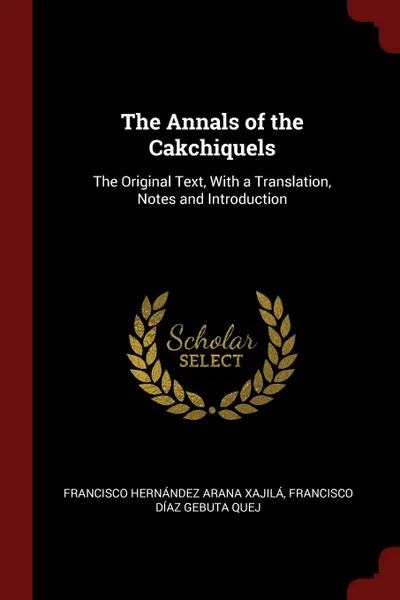 The Annals of the Cakchiquels

The Original Text, With a Translation, Notes and Introduction

Scholar SELECT

FRANCISCO HERNÁNDEZ ARANA XAJILÁ, FRANCISCO DÍAZ GEBUTA QUEJ